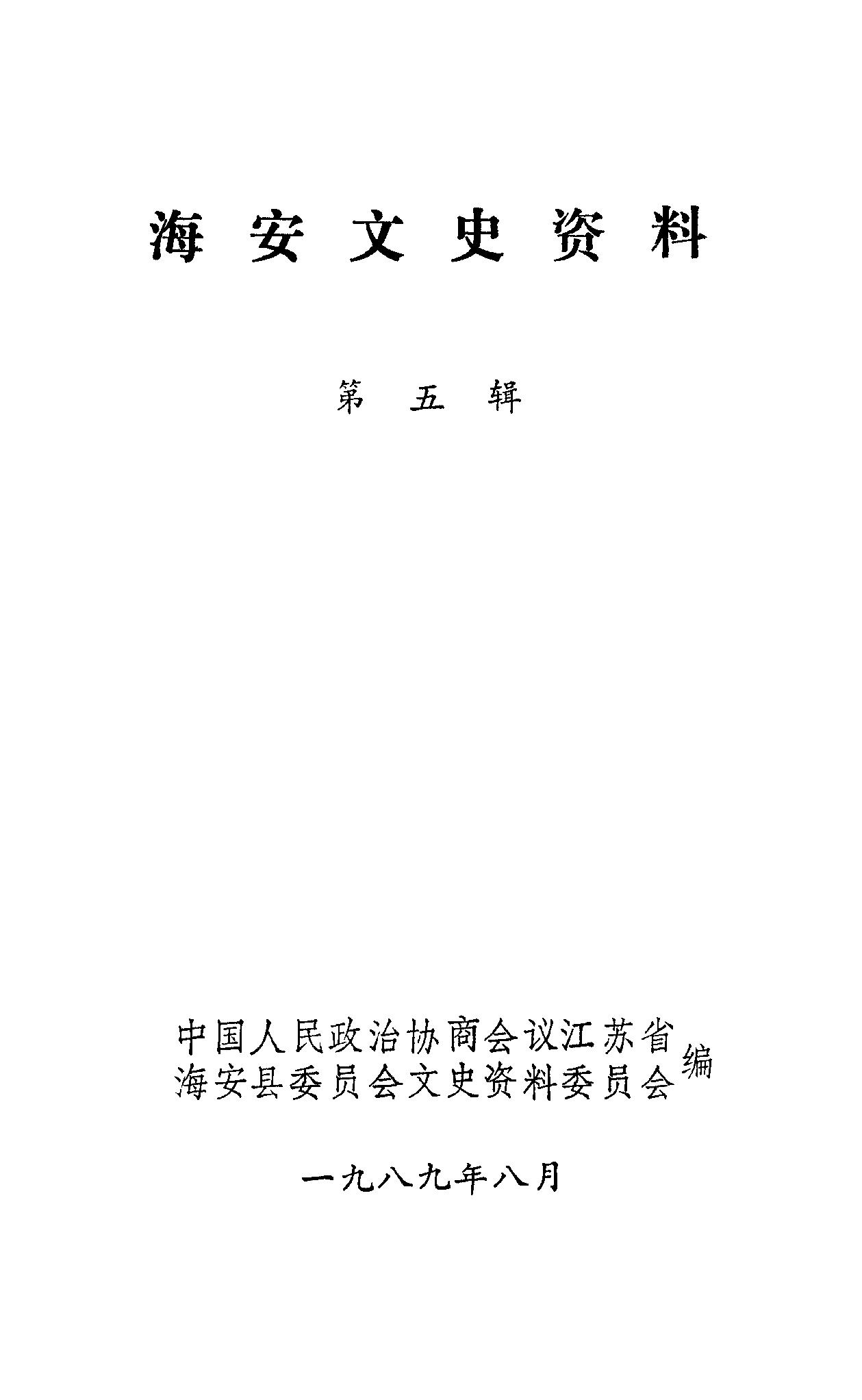 海安文史资料

第五辑

中国人民政治协商会议江苏省
海安县委员会文史资料委员会 编

一九八九年八月